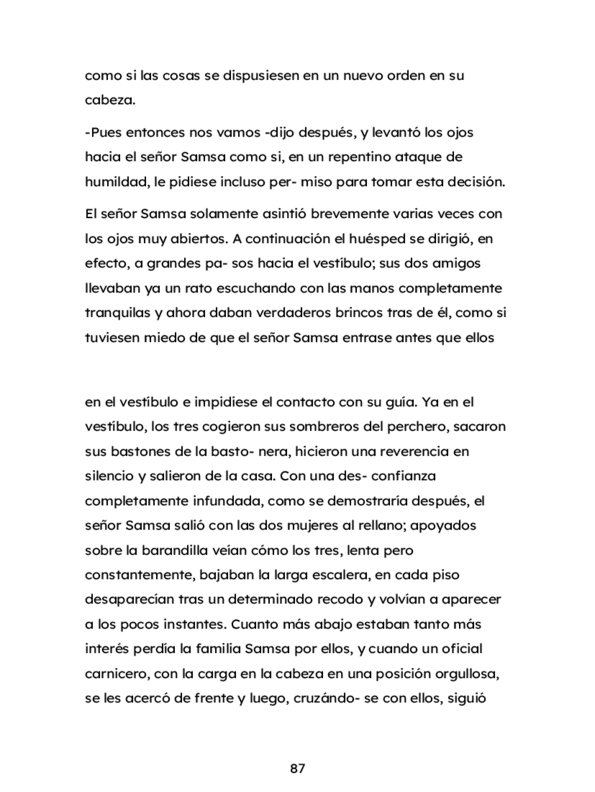 como si las cosas se dispusiesen en un nuevo orden en su cabeza.

-Pues entonces nos vamos -dijo después, y levantó los ojos hacia el señor Samsa como si, en un repentino ataque de humildad, le pidiese incluso per- miso para tomar esta decisión.

El señor Samsa solamente asintió brevemente varias veces con los ojos muy abiertos. A continuación el huésped se dirigió, en efecto, a grandes pa- sos hacia el vestíbulo; sus dos amigos llevaban ya un rato escuchando con las manos completamente tranquilas y ahora daban verdaderos brincos tras de él, como si tuviesen miedo de que el señor Samsa entrase antes que ellos

en el vestíbulo e impidiese el contacto con su guía. Ya en el vestíbulo, los tres cogieron sus sombreros del perchero, sacaron sus bastones de la basto- nera, hicieron una reverencia en silencio y salieron de la casa. Con una des- confianza completamente infundada, como se demostraría después, el señor Samsa salió con las dos mujeres al rellano; apoyados sobre la barandilla veían cómo los tres, lenta pero constantemente, bajaban la larga escalera, en cada piso desaparecían tras un determinado recodo y volvían a aparecer a los pocos instantes. Cuanto más abajo estaban tanto más interés perdía la familia Samsa por ellos, y cuando un oficial carnicero, con la carga en la cabeza en una posición orgullosa, se les acercó de frente y luego, cruzándo- se con ellos, siguió

87